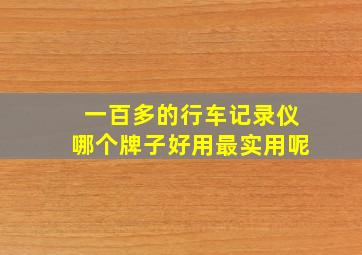 一百多的行车记录仪
哪个牌子好用最实用呢